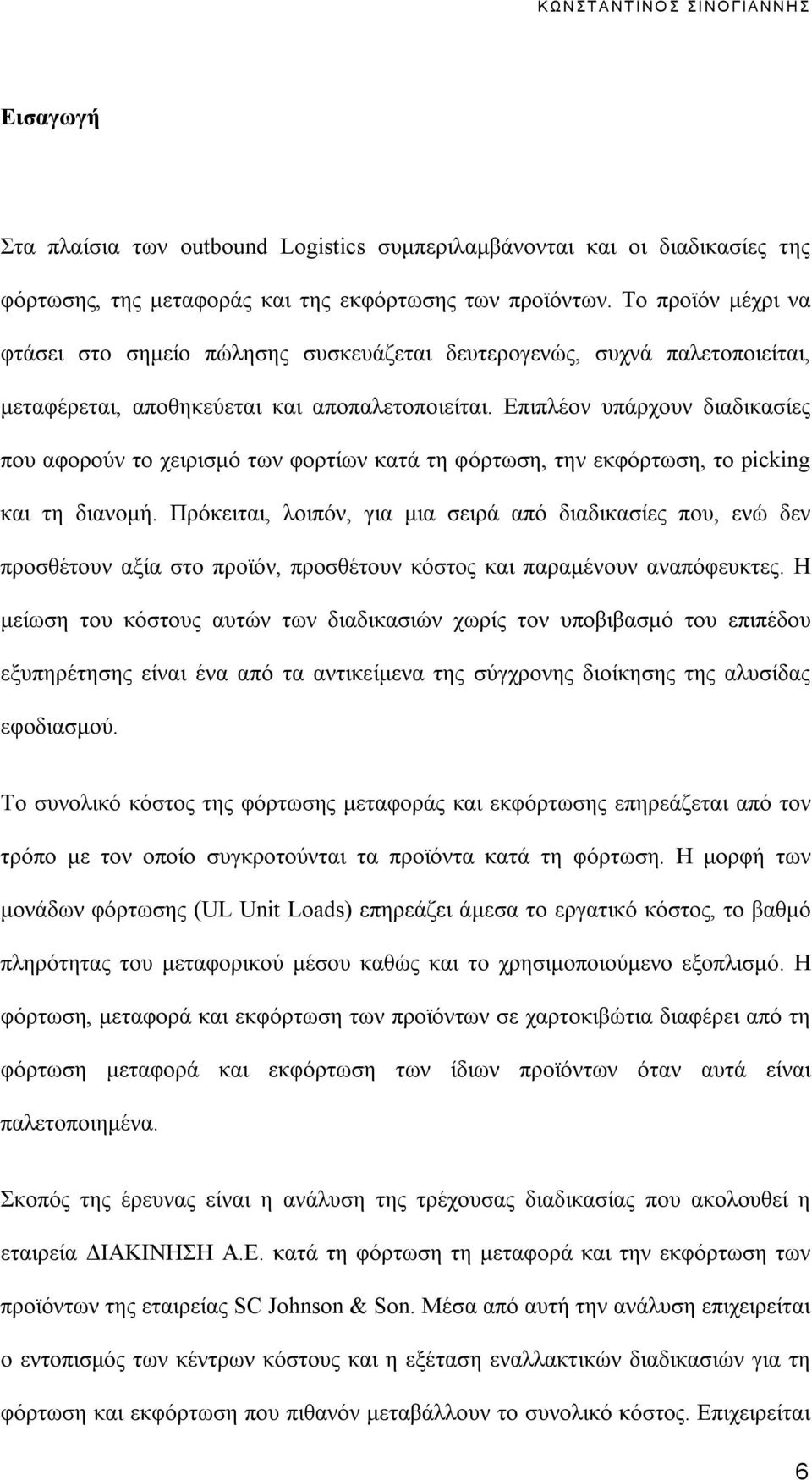 ΚΩΝΣΤΑΝΤΙΝΟΣ ΣΙΝΟΓΙΑΝΝΗΣ

Εισαγωγή

Στα πλαίσια των outbound Logistics συμπεριλαμβάνονται και οι διαδικασίες της φόρτωσης, της μεταφοράς και της εκφόρτωσης των προϊόντων. Το προϊόν μέχρι να φτάσει στο σημείο πώλησης συσκευάζεται δευτερογενώς, συχνά παλετοποιείται, μεταφέρεται, αποθηκεύεται και αποπαλετοποιείται. Επιπλέον υπάρχουν διαδικασίες που αφορούν το χειρισμό των φορτίων κατά τη φόρτωση, την εκφόρτωση, το picking και τη διανομή. Πρόκειται, λοιπόν, για μια σειρά από διαδικασίες που, ενώ δεν προσθέτουν αξία στο προϊόν, προσθέτουν κόστος και παραμένουν αναπόφευκτες. Η μείωση του κόστους αυτών των διαδικασιών χωρίς τον υποβιβασμό του επιπέδου εξυπηρέτησης είναι ένα από τα αντικείμενα της σύγχρονης διοίκησης της αλυσίδας εφοδιασμού.

Το συνολικό κόστος της φόρτωσης μεταφοράς και εκφόρτωσης επηρεάζεται από τον τρόπο με τον οποίο συγκροτούνται τα προϊόντα κατά τη φόρτωση. Η μορφή των μονάδων φόρτωσης (UL Unit Loads) επηρεάζει άμεσα το εργατικό κόστος, το βαθμό πληρότητας του μεταφορικού μέσου καθώς και το χρησιμοποιούμενο εξοπλισμό. Η φόρτωση, μεταφορά και εκφόρτωση των προϊόντων σε χαρτοκιβώτια διαφέρει από τη φόρτωση μεταφορά και εκφόρτωση των ίδιων προϊόντων όταν αυτά είναι παλετοποιημένα.

Σκοπός της έρευνας είναι η ανάλυση της τρέχουσας διαδικασίας που ακολουθεί η εταιρεία ΔΙΑΚΙΝΗΣΗ Α.Ε. κατά τη φόρτωση τη μεταφορά και την εκφόρτωση των προϊόντων της εταιρείας SC Johnson & Son. Μέσα από αυτή την ανάλυση επιχειρείται ο εντοπισμός των κέντρων κόστους και η εξέταση εναλλακτικών διαδικασιών για τη φόρτωση και εκφόρτωση που πιθανόν μεταβάλλουν το συνολικό κόστος. Επιχειρείται

6